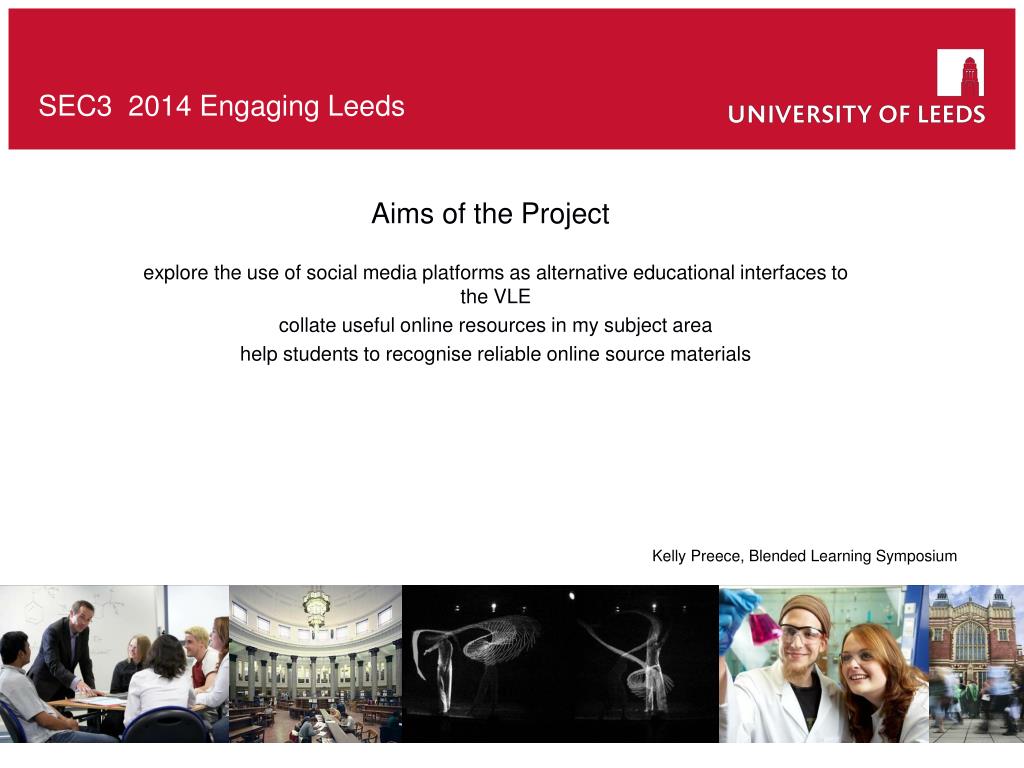 SEC3  2014 Engaging Leeds

UNIVERSITY OF LEEDS

Aims of the Project

explore the use of social media platforms as alternative educational interfaces to the VLE

collate useful online resources in my subject area

help students to recognise reliable online source materials

Kelly Preece, Blended Learning Symposium